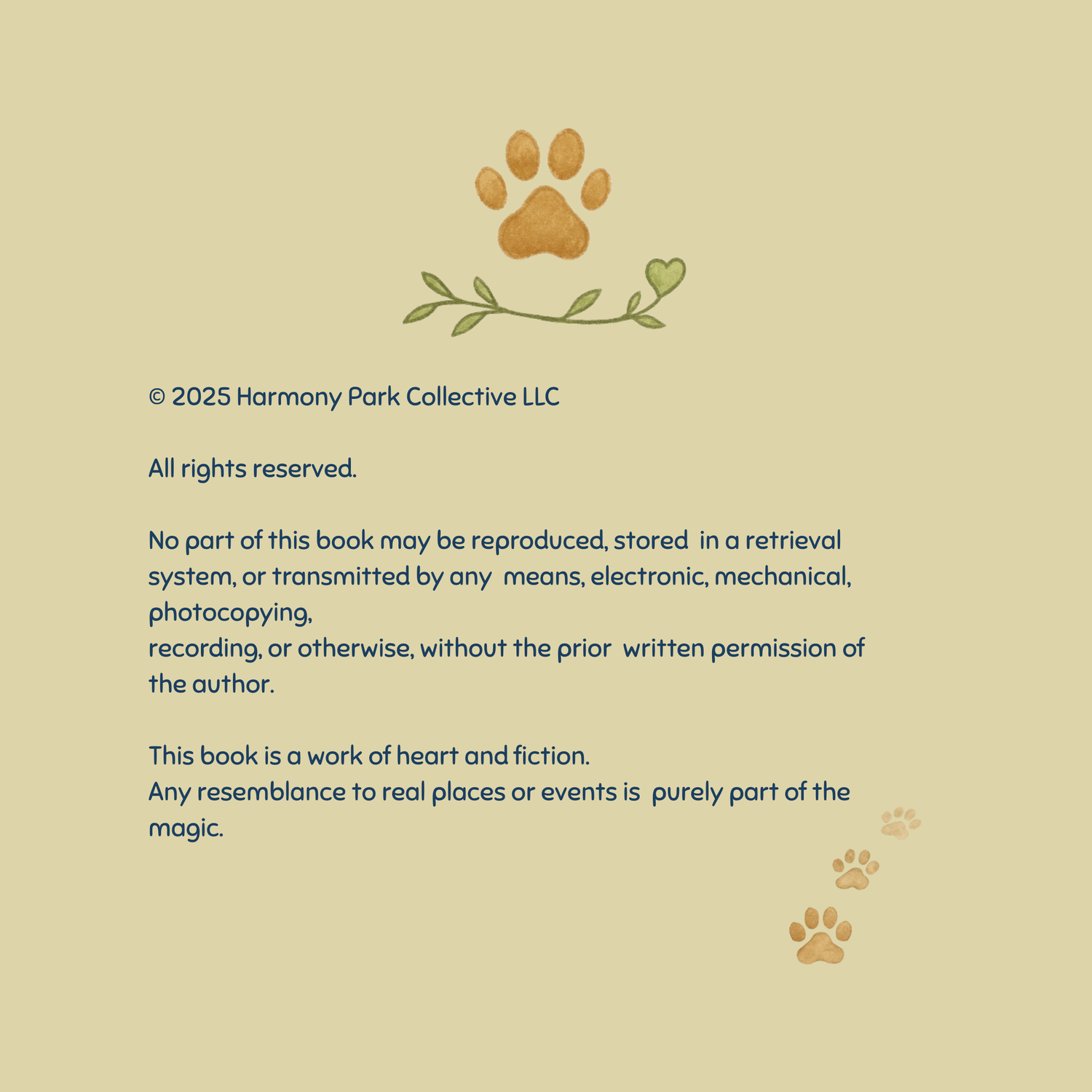 © 2025 Harmony Park Collective LLC

All rights reserved.

No part of this book may be reproduced, stored in a retrieval system, or transmitted by any means, electronic, mechanical, photocopying,
recording, or otherwise, without the prior written permission of the author.

This book is a work of heart and fiction.
Any resemblance to real places or events is purely part of the magic.